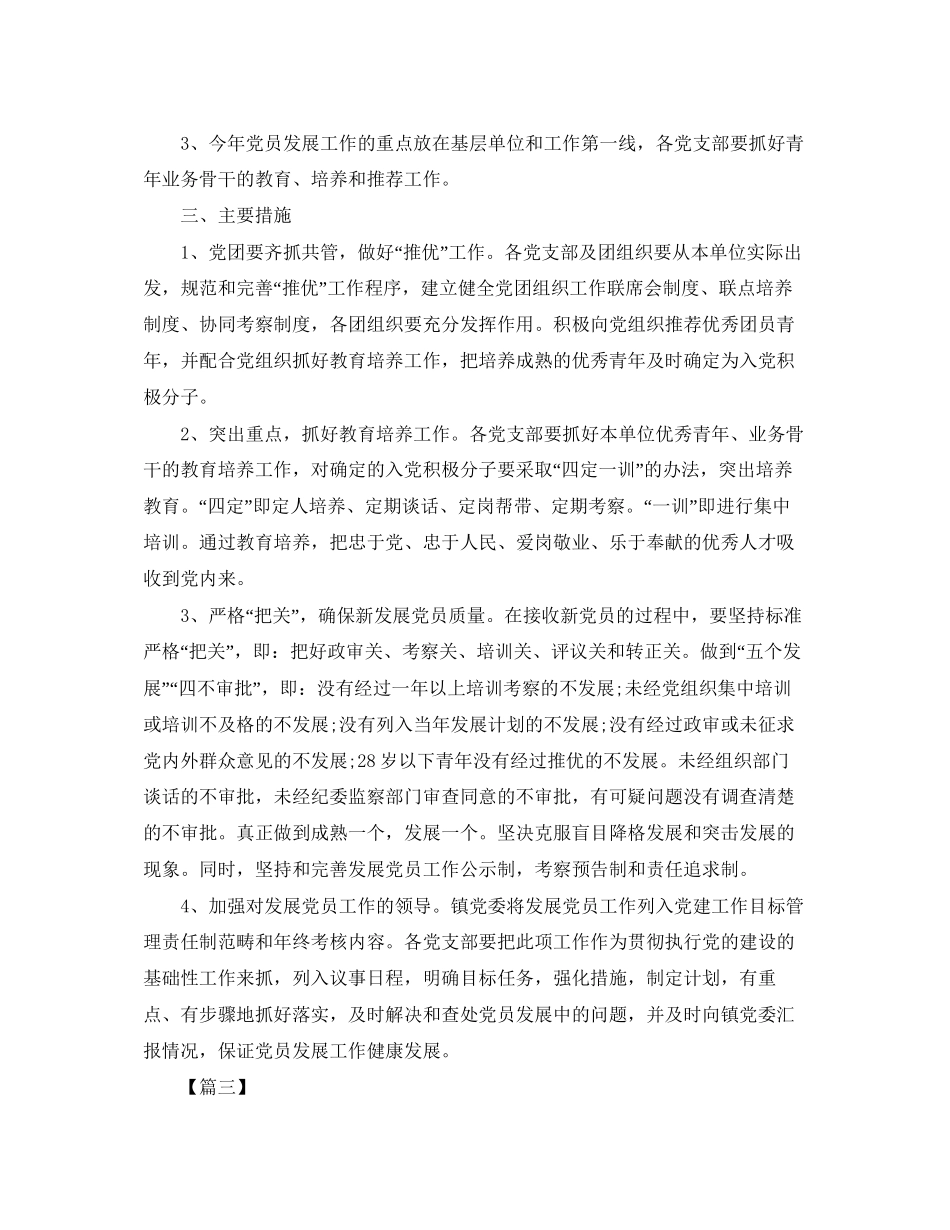 3、今年党员发展工作的重点放在基层单位和工作第一线，各党支部要抓好青年业务骨干的教育、培养和推荐工作。

三、主要措施

1、党团要齐抓共管，做好“推优”工作。各党支部及团组织要从本单位实际出发，规范和完善“推优”工作程序，建立健全党团组织工作联席会制度、联点培养制度、协同考察制度，各团组织要充分发挥作用。积极向党组织推荐优秀团员青年，并配合党组织抓好教育培养工作，把培养成熟的优秀青年及时确定为入党积极分子。

2、突出重点，抓好教育培养工作。各党支部要抓好本单位优秀青年、业务骨干的教育培养工作，对确定的入党积极分子要采取“四定一训”的办法，突出培养教育。“四定”即定人培养、定期谈话、定岗帮带、定期考察。“一训”即进行集中培训。通过教育培养，把忠于党、忠于人民、爱岗敬业、乐于奉献的优秀人才吸收到党内来。

3、严格“把关”，确保新发展党员质量。在接收新党员的过程中，要坚持标准严格“把关”，即：把好政审关、考察关、培训关、评议关和转正关。做到“五个发展”“四不审批”，即：没有经过一年以上培训考察的不发展;未经党组织集中培训或培训不及格的不发展;没有列入当年发展计划的不发展;没有经过政审或未征求党内外群众意见的不发展;28岁以下青年没有经过推优的不发展。未经组织部门谈话的不审批，未经纪委监察部门审查同意的不审批，有可疑问题没有调查清楚的不审批。真正做到成熟一个，发展一个。坚决克服盲目降格发展和突击发展的现象。同时，坚持和完善发展党员工作公示制，考察预告制和责任追求制。

4、加强对发展党员工作的领导。镇党委将发展党员工作列入党建工作目标管理责任制范畴和年终考核内容。各党支部要把此项工作作为贯彻执行党的建设的基础性工作来抓，列入议事日程，明确目标任务，强化措施，制定计划，有重点、有步骤地抓好落实，及时解决和查处党员发展中的问题，并及时向镇党委汇报情况，保证党员发展工作健康发展。

【篇三】